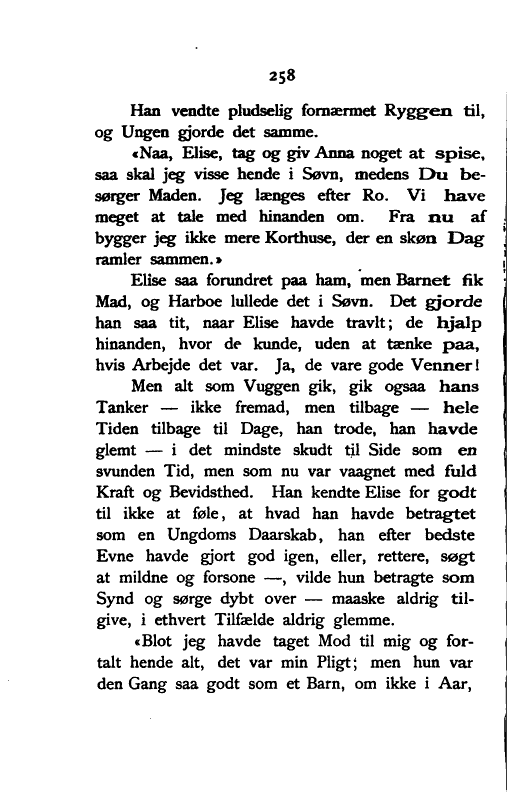 258

Han vendte pludselig fornærmet Ryggen til, og Ungen gjorde det samme.

«Naa, Elise, tag og giv Anna noget at spise, saa skal jeg visse hende i Søvn, medens Du besørger Maden. Jeg længes efter Ro. Vi have meget at tale med hinanden om. Fra nu af bygger jeg ikke mere Korthuse, der en skøn Dag ramler sammen.»

Elise saa forundret paa ham, men Barnet fik Mad, og Harboe lullede det i Søvn. Det gjorde han saa tit, naar Elise havde travlt; de hjalp hinanden, hvor de kunde, uden at tænke paa, hvis Arbejde det var. Ja, de vare gode Venner!

Men alt som Vuggen gik, gik ogsaa hans Tanker — ikke fremad, men tilbage — hele Tiden tilbage til Dage, han trode, han havde glemt — i det mindste skudt til Side som en svunden Tid, men som nu var vaagnet med fuld Kraft og Bevidsthed. Han kendte Elise for godt til ikke at føle, at hvad han havde betragtet som en Ungdoms Daarskab, han efter bedste Evne havde gjort god igen, eller, rettere, søgt at mildne og forsone —, vilde hun betragte som Synd og sørge dybt over — maaske aldrig tilgive, i ethvert Tilfælde aldrig glemme.

«Blot jeg havde taget Mod til mig og fortalt hende alt, det var min Pligt; men hun var den Gang saa godt som et Barn, om ikke i Aar,